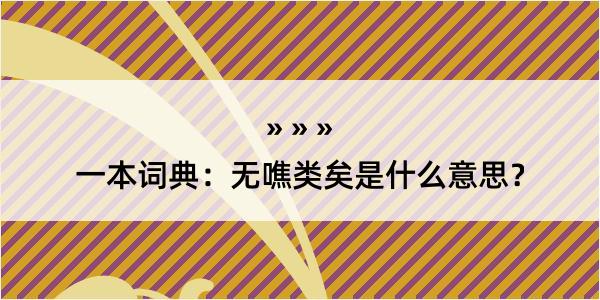 » » »

一本词典：无噍类矣是什么意思？